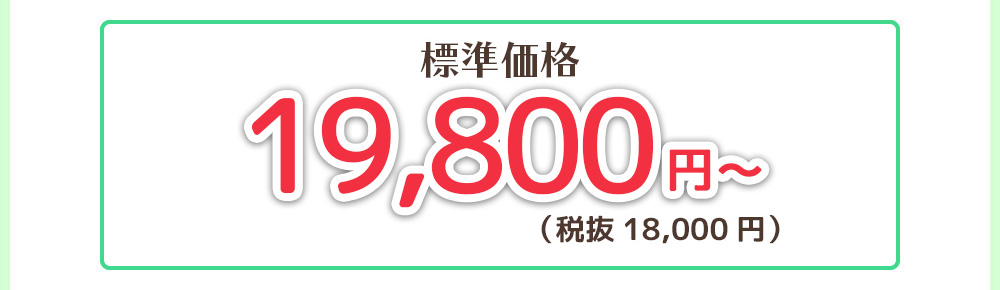 標準価格

19,800円～

（税抜 18,000 円）